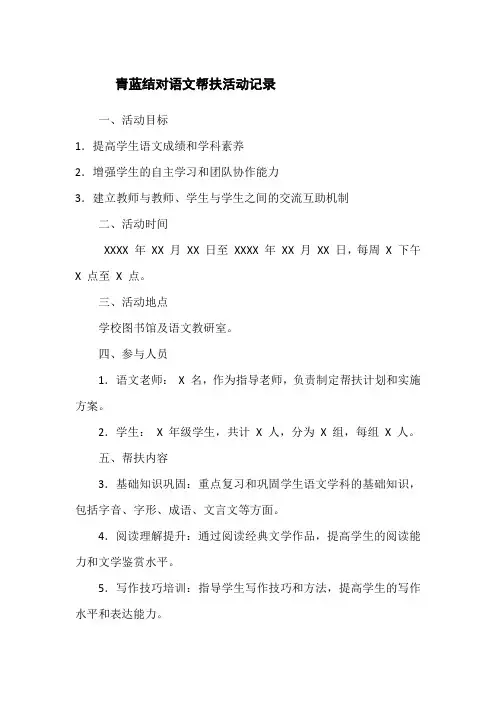 青蓝结对语文帮扶活动记录

一、活动目标

1. 提高学生语文成绩和学科素养

2. 增强学生的自主学习和团队协作能力

3. 建立教师与教师、学生与学生之间的交流互助机制

二、活动时间

XXXX 年 XX 月 XX 日至 XXXX 年 XX 月 XX 日，每周 X 下午 X 点至 X 点。

三、活动地点

学校图书馆及语文教研室。

四、参与人员

1. 语文老师： X 名，作为指导老师，负责制定帮扶计划和实施方案。

2. 学生： X 年级学生，共计 X 人，分为 X 组，每组 X 人。

五、帮扶内容

3. 基础知识巩固：重点复习和巩固学生语文学科的基础知识，包括字音、字形、成语、文言文等方面。

4. 阅读理解提升：通过阅读经典文学作品，提高学生的阅读能力和文学鉴赏水平。

5. 写作技巧培训：指导学生写作技巧和方法，提高学生的写作水平和表达能力。